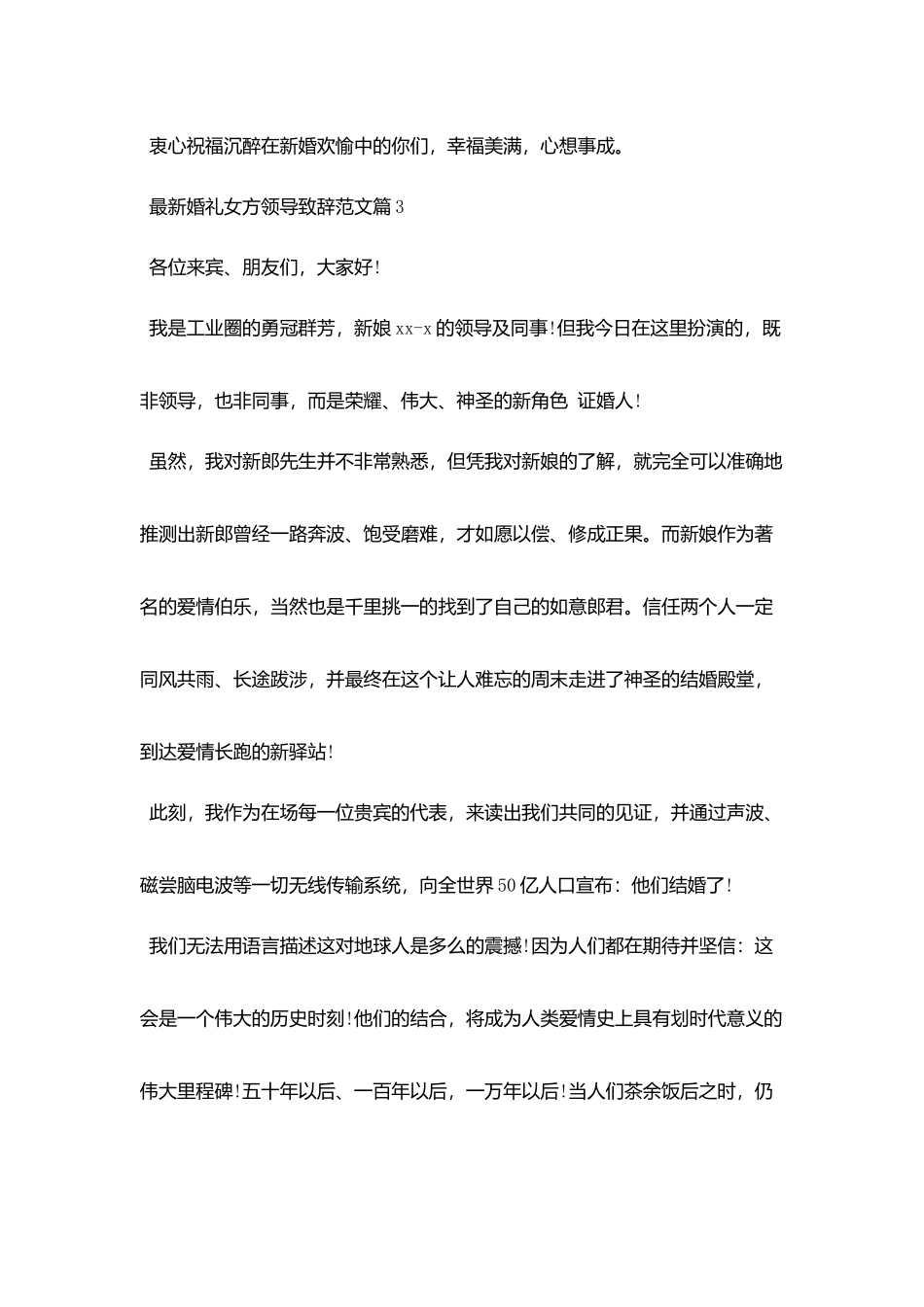 衷心祝福沉醉在新婚欢愉中的你们，幸福美满，心想事成。

最新婚礼女方领导致辞范文篇3

各位来宾、朋友们，大家好!

我是工业圈的勇冠群芳，新娘xx-x的领导及同事!但我今日在这里扮演的，既非领导，也非同事，而是荣耀、伟大、神圣的新角色 证婚人!

虽然，我对新郎先生并不非常熟悉，但凭我对新娘的了解，就完全可以准确地推测出新郎曾经一路奔波、饱受磨难，才如愿以偿、修成正果。而新娘作为著名的爱情伯乐，当然也是千里挑一的找到了自己的如意郎君。信任两个人一定同风共雨、长途跋涉，并最终在这个让人难忘的周末走进了神圣的结婚殿堂，到达爱情长跑的新驿站!

此刻，我作为在场每一位贵宾的代表，来读出我们共同的见证，并通过声波、磁尝脑电波等一切无线传输系统，向全世界50亿人口宣布：他们结婚了!

我们无法用语言描述这对地球人是多么的震撼!因为人们都在期待并坚信：这会是一个伟大的历史时刻!他们的结合，将成为人类爱情史上具有划时代意义的伟大里程碑!五十年以后、一百年以后，一万年以后!当人们茶余饭后之时，仍